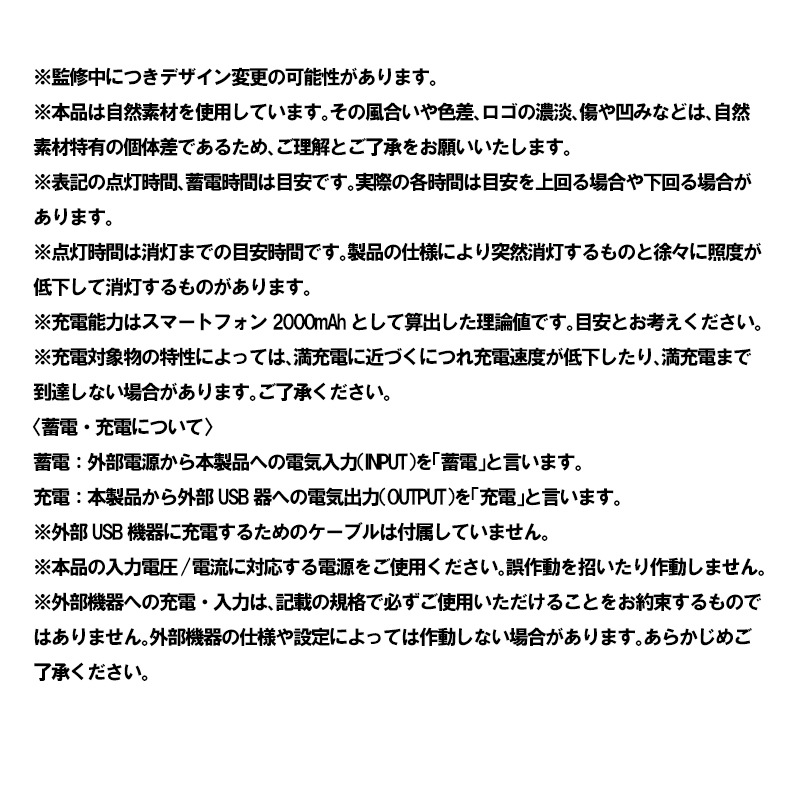 ※監修中につきデザイン変更の可能性があります。
※本品は自然素材を使用しています。その風合いや色差、ロゴの濃淡、傷や凹みなどは、自然素材特有の個体差であるため、ご理解とご了承をお願いいたします。
※表記の点灯時間、蓄電時間は目安です。実際の各時間は目安を上回る場合や下回る場合があります。
※点灯時間は消灯までの目安時間です。製品の仕様により突然消灯するものと徐々に照度が低下して消灯するものがあります。
※充電能力はスマートフォン 2000mAh として算出した理論値です。目安とお考えください。
※充電対象物の特性によっては、満充電に近づくにつれ充電速度が低下したり、満充電まで到達しない場合があります。ご了承ください。
〈蓄電・充電について〉
蓄電：外部電源から本製品への電気入力(INPUT)を「蓄電」と言います。
充電：本製品から外部 USB 器への電気出力(OUTPUT)を「充電」と言います。
※外部 USB 機器に充電するためのケーブルは付属していません。
※本品の入力電圧/電流に対応する電源をご使用ください。誤作動を招いたり作動しません。
※外部機器への充電・入力は、記載の規格で必ずご使用いただけることをお約束するものではありません。外部機器の仕様や設定によっては作動しない場合があります。あらかじめご了承ください。